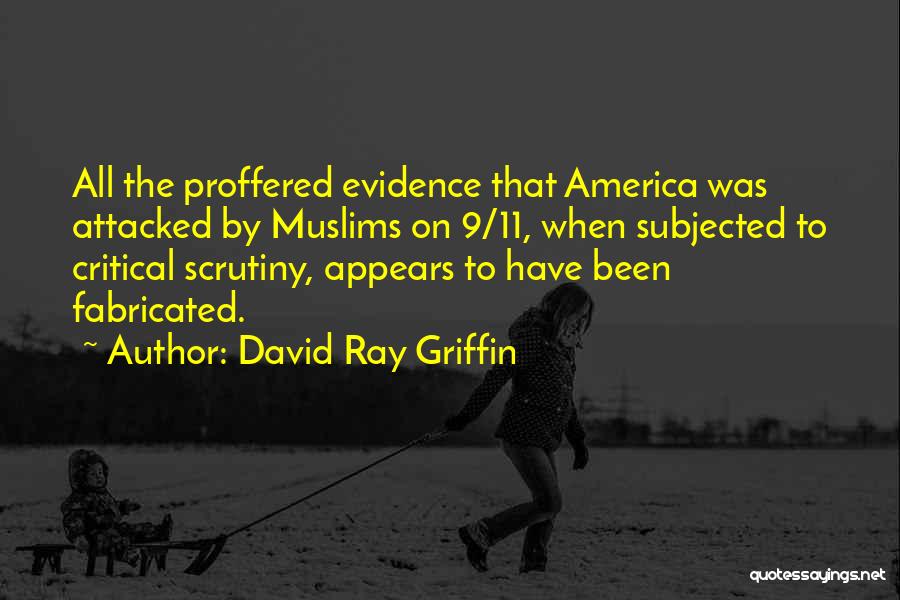 All the proffered evidence that America was attacked by Muslims on 9/11, when subjected to critical scrutiny, appears to have been fabricated.

~ Author: David Ray Griffin

quotessayings.net